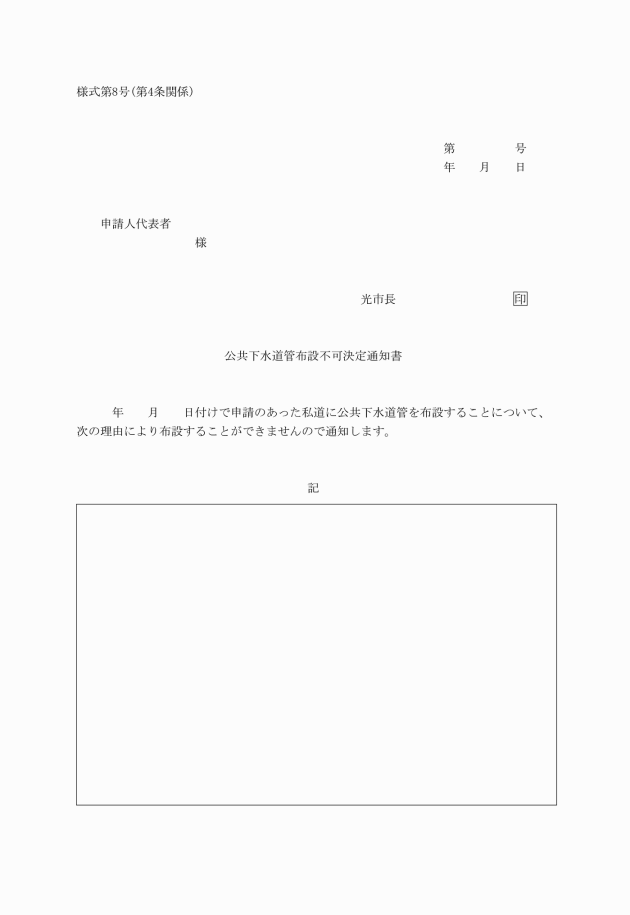 様式第8号(第4条関係)

第　　号
年　月　日

申請人代表者
様

光市長　　　　印

公共下水道管布設不可決定通知書

年　月　日付けで申請のあった私道に公共下水道管を布設することについて、次の理由により布設することができませんので通知します。

記